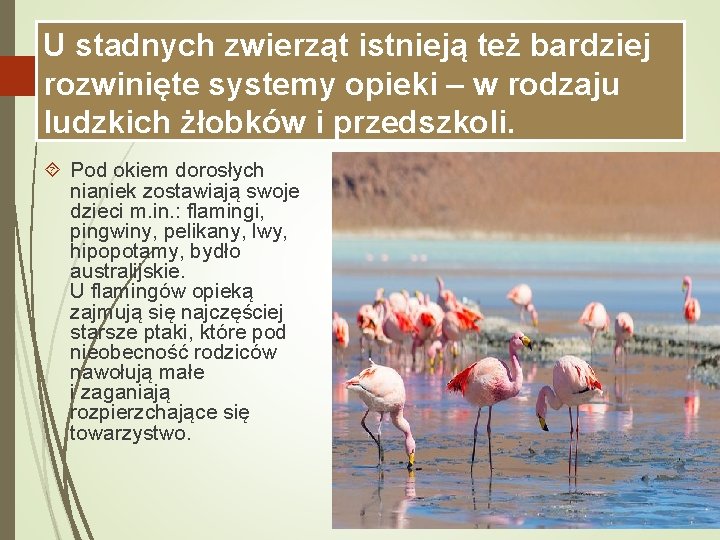 U stadnych zwierząt istnieją też bardziej rozwinięte systemy opieki – w rodzaju ludzkich żłobków i przedszkoli.

Pod okiem dorosłych nianiek zostawiają swoje dzieci m.in.: flamingi, pingwiny, pelikany, lwy, hipopotamy, bydło australijskie.
U flamingów opieką zajmują się najczęściej starsze ptaki, które pod nieobecność rodziców nawołują małe i zaganiają rozpierzchające się towarzystwo.